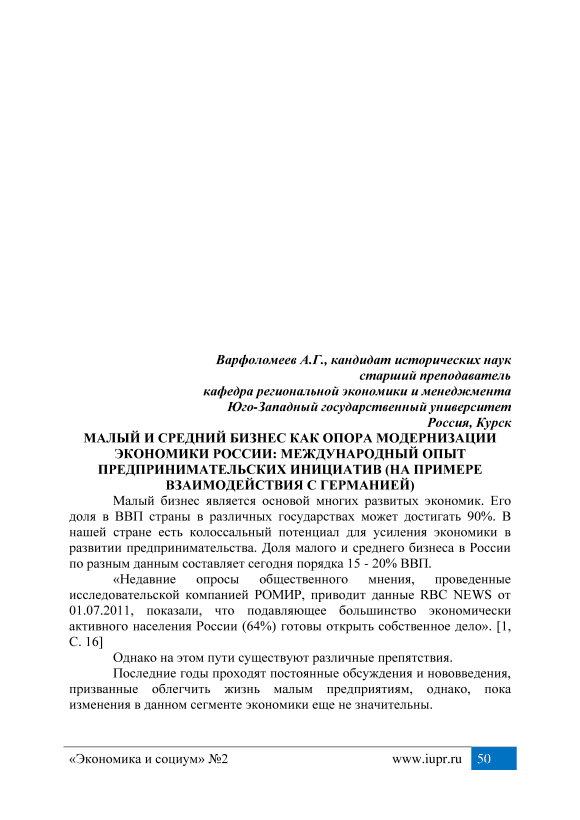 Варфоломеев А.Г., кандидат исторических наук
старший преподаватель
кафедра региональной экономики и менеджмента
Юго-Западный государственный университет
Россия, Курск

МАЛЫЙ И СРЕДНИЙ БИЗНЕС КАК ОПОРА МОДЕРНИЗАЦИИ ЭКОНОМИКИ РОССИИ: МЕЖДУНАРОДНЫЙ ОПЫТ ПРЕДПРИНИМАТЕЛЬСКИХ ИНИЦИАТИВ (НА ПРИМЕРЕ ВЗАИМОДЕЙСТВИЯ С ГЕРМАНИЕЙ)

Малый бизнес является основой многих развитых экономик. Его доля в ВВП страны в различных государствах может достигать 90%. В нашей стране есть колоссальный потенциал для усиления экономики в развитии предпринимательства. Доля малого и среднего бизнеса в России по разным данным составляет сегодня порядка 15 - 20% ВВП.

«Недавние опросы общественного мнения, проведенные исследовательской компанией РОМИР, приводит данные RBC NEWS от 01.07.2011, показали, что подавляющее большинство экономически активного населения России (64%) готовы открыть собственное дело». [1, С. 16]

Однако на этом пути существуют различные препятствия.

Последние годы проходят постоянные обсуждения и нововведения, призванные облегчить жизнь малым предприятиям, однако, пока изменения в данном сегменте экономики еще не значительны.

«Экономика и социум» №2 www.iupr.ru 50